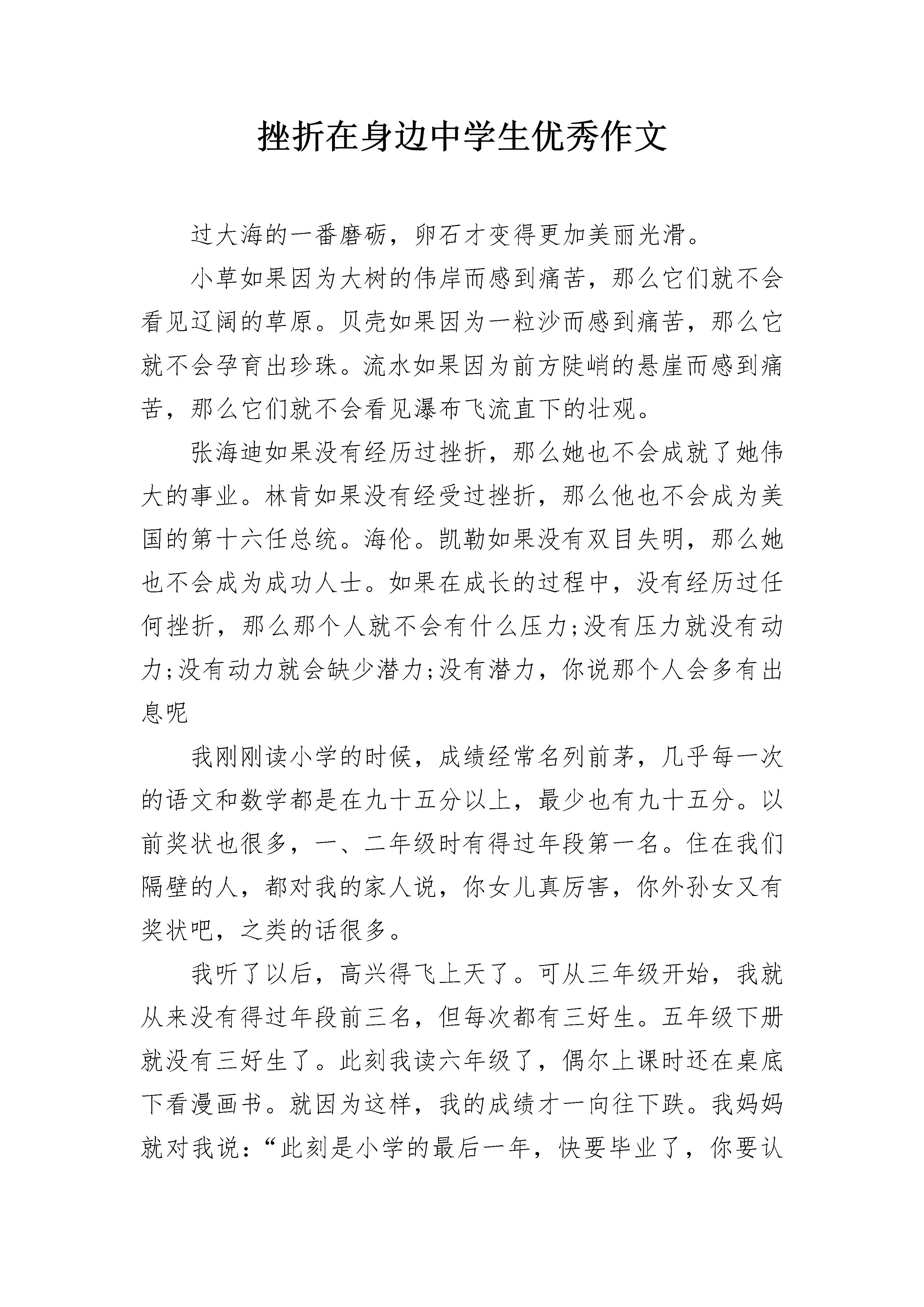 挫折在身边中学生优秀作文

过大海的一番磨砺，卵石才变得更加美丽光滑。

小草如果因为大树的伟岸而感到痛苦，那么它们就不会看见辽阔的草原。贝壳如果因为一粒沙而感到痛苦，那么它就不会孕育出珍珠。流水如果因为前方陡峭的悬崖而感到痛苦，那么它们就不会看见瀑布飞流直下的壮观。

张海迪如果没有经历过挫折，那么她也不会成就了她伟大的事业。林肯如果没有经受过挫折，那么他也不会成为美国的第十六任总统。海伦。凯勒如果没有双目失明，那么她也不会成为成功人士。如果在成长的过程中，没有经历过任何挫折，那么那个人就不会有什么压力;没有压力就没有动力;没有动力就会缺少潜力;没有潜力，你说那个人会多有出息呢

我刚刚读小学的时候，成绩经常名列前茅，几乎每一次的语文和数学都是在九十五分以上，最少也有九十五分。以前奖状也很多，一、二年级时有得过年段第一名。住在我们隔壁的人，都对我的家人说，你女儿真厉害，你外孙女又有奖状吧，之类的话很多。

我听了以后，高兴得飞上天了。可从三年级开始，我就从来没有得过年段前三名，但每次都有三好生。五年级下册就没有三好生了。此刻我读六年级了，偶尔上课时还在桌底下看漫画书。就因为这样，我的成绩才一向往下跌。我妈妈就对我说：“此刻是小学的最后一年，快要毕业了，你要认